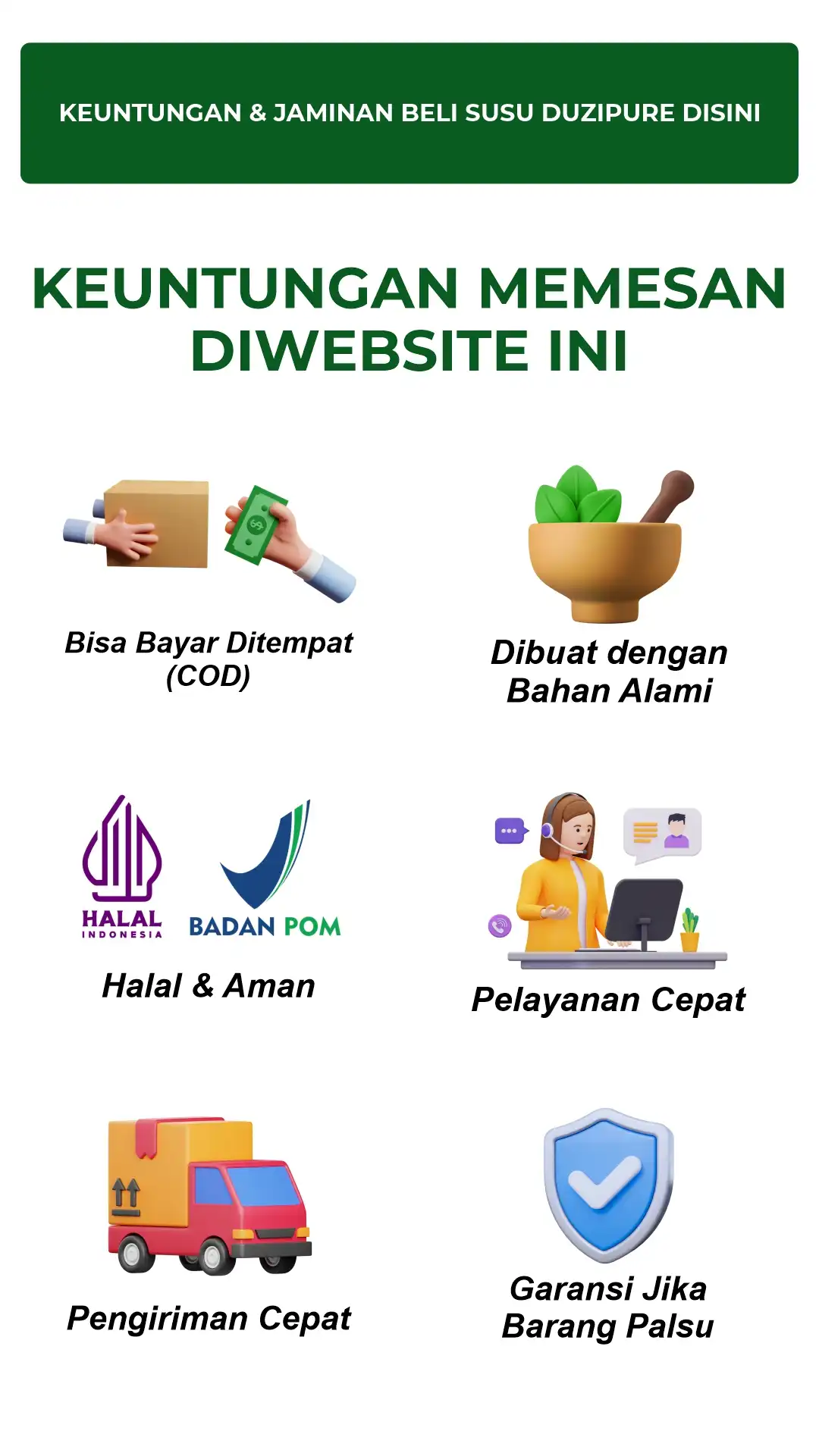 KEUNTUNGAN & JAMINAN BELI SUSU DUZIPURE DISINI

KEUNTUNGAN MEMESAN DIWEBSITE INI

Bisa Bayar Ditempat (COD)

Dibuat dengan Bahan Alami

HALAL INDONESIA

BADAN POM

Halal & Aman

Pelayanan Cepat

Pengiriman Cepat

Garansi Jika Barang Palsu